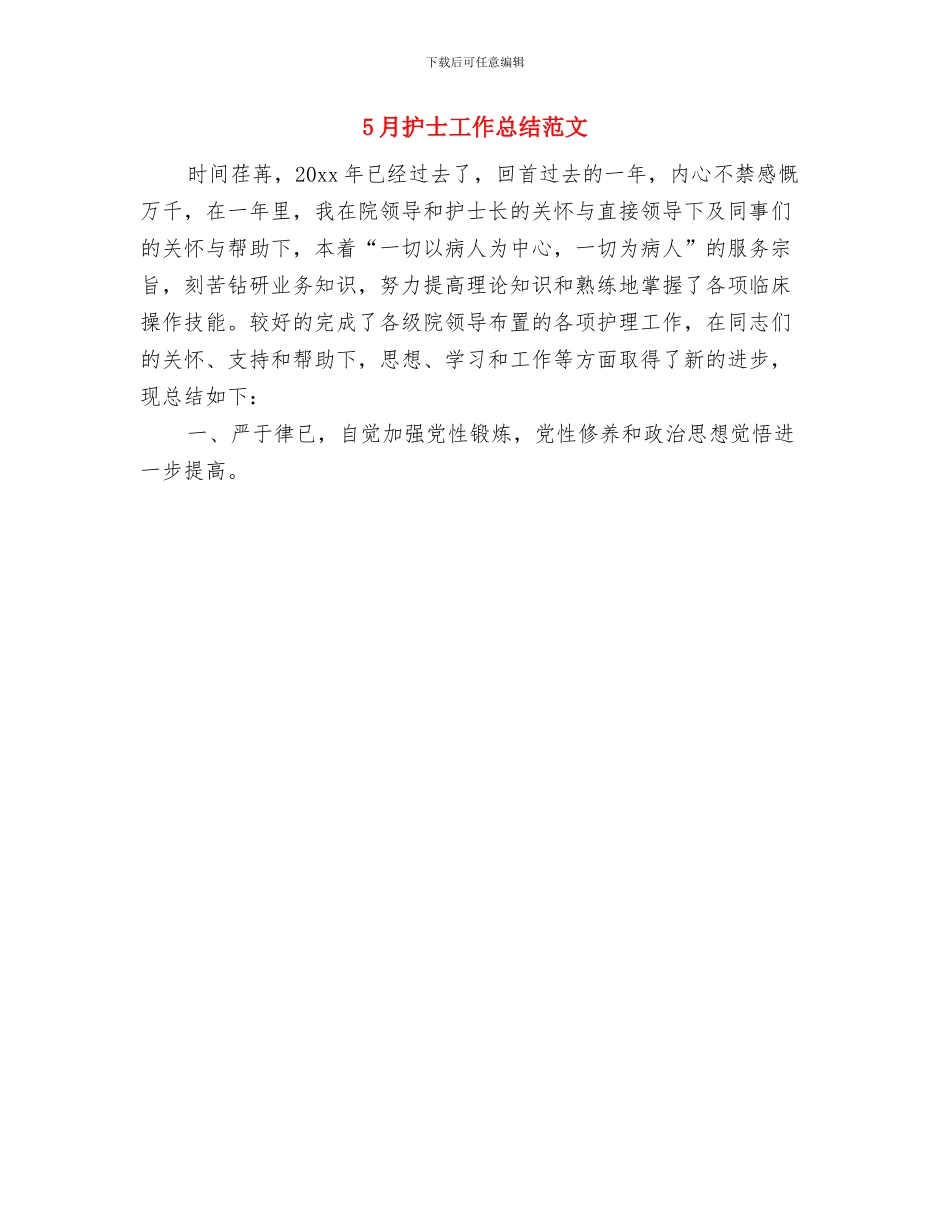 下载后可任意编辑

5月护士工作总结范文

时间荏苒，20xx年已经过去了，回首过去的一年，内心不禁感慨万千，在一年里，我在院领导和护士长的关怀与直接领导下及同事们的关怀与帮助下，本着“一切以病人为中心，一切为病人”的服务宗旨，刻苦钻研业务知识，努力提高理论知识和熟练地掌握了各项临床操作技能。较好的完成了各级院领导布置的各项护理工作，在同志们的关怀、支持和帮助下，思想、学习和工作等方面取得了新的进步，现总结如下：

一、严于律已，自觉加强党性锻炼，党性修养和政治思想觉悟进一步提高。